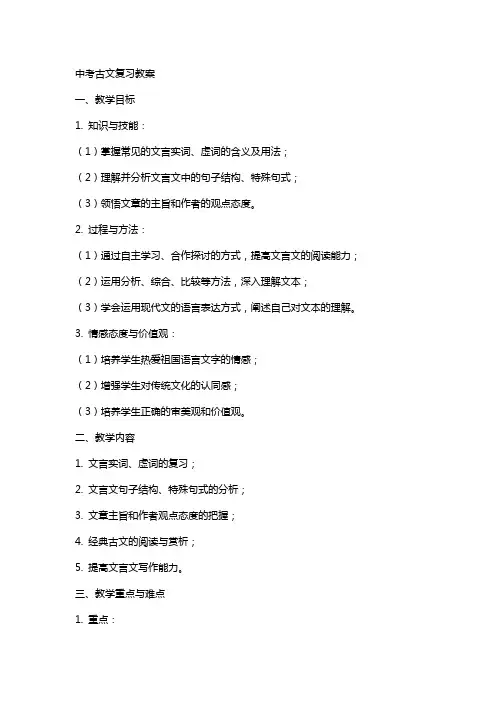 中考古文复习教案

一、教学目标

1. 知识与技能：

（1）掌握常见的文言实词、虚词的含义及用法；

（2）理解并分析文言文中的句子结构、特殊句式；

（3）领悟文章的主旨和作者的观点态度。

2. 过程与方法：

（1）通过自主学习、合作探讨的方式，提高文言文的阅读能力；

（2）运用分析、综合、比较等方法，深入理解文本；

（3）学会运用现代文的语言表达方式，阐述自己对文本的理解。

3. 情感态度与价值观：

（1）培养学生热爱祖国语言文字的情感；

（2）增强学生对传统文化的认同感；

（3）培养学生正确的审美观和价值观。

二、教学内容

1. 文言实词、虚词的复习；

2. 文言文句子结构、特殊句式的分析；

3. 文章主旨和作者观点态度的把握；

4. 经典古文的阅读与赏析；

5. 提高文言文写作能力。

三、教学重点与难点

1. 重点：